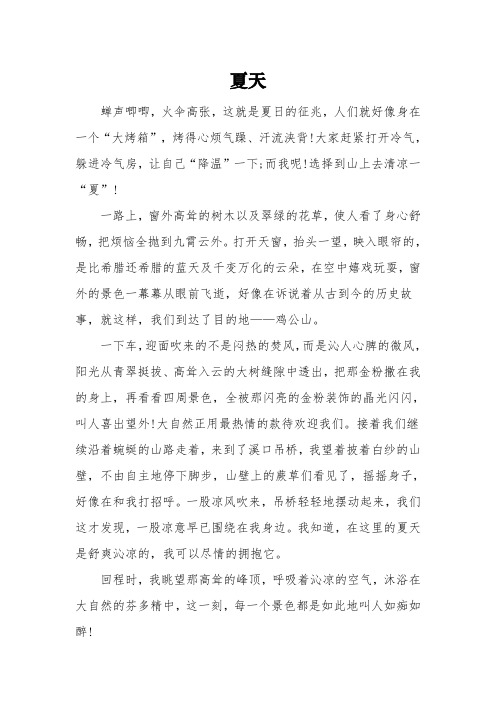 夏天

蝉声唧唧，火伞高张，这就是夏日的征兆，人们就好像身在一个“大烤箱”，烤得心烦气躁、汗流浃背!大家赶紧打开冷气，躲进冷气房，让自己“降温”一下;而我呢!选择到山上去清凉一“夏”!

一路上，窗外高耸的树木以及翠绿的花草，使人看了身心舒畅，把烦恼全抛到九霄云外。打开天窗，抬头一望，映入眼帘的，是比希腊还希腊的蓝天及千变万化的云朵，在空中嬉戏玩耍，窗外的景色一幕幕从眼前飞逝，好像在诉说着从古到今的历史故事，就这样，我们到达了目的地——鸡公山。

一下车，迎面吹来的不是闷热的焚风，而是沁人心脾的微风，阳光从青翠挺拔、高耸入云的大树缝隙中透出，把那金粉撒在我的身上，再看看四周景色，全被那闪亮的金粉装饰的晶光闪闪，叫人喜出望外!大自然正用最热情的款待欢迎我们。接着我们继续沿着蜿蜒的山路走着，来到了溪口吊桥，我望着披着白纱的山壁，不由自主地停下脚步，山壁上的蕨草们看见了，摇摇身子，好像在和我打招呼。一股凉风吹来，吊桥轻轻地摆动起来，我们这才发现，一股凉意早已围绕在我身边。我知道，在这里的夏天是舒爽沁凉的，我可以尽情的拥抱它。

回程时，我眺望那高耸的峰顶，呼吸着沁凉的空气，沐浴在大自然的芬多精中，这一刻，每一个景色都是如此地叫人如痴如醉!